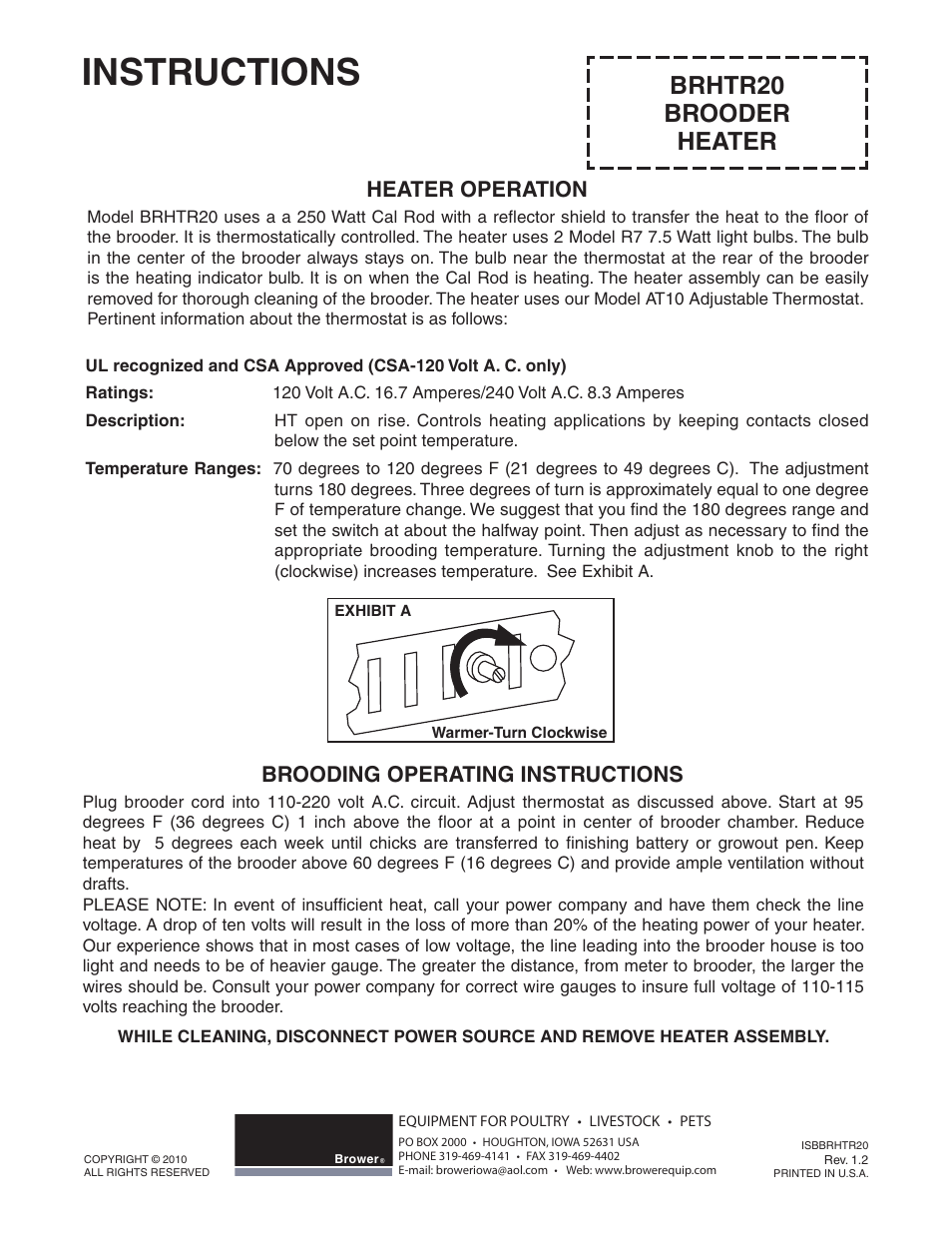 INSTRUCTIONS

BRHTR20
BROODER
HEATER

HEATER OPERATION

Model BRHTR20 uses a a 250 Watt Cal Rod with a reflector shield to transfer the heat to the floor of the brooder. It is thermostatically controlled. The heater uses 2 Model R7 7.5 Watt light bulbs. The bulb in the center of the brooder always stays on. The bulb near the thermostat at the rear of the brooder is the heating indicator bulb. It is on when the Cal Rod is heating. The heater assembly can be easily removed for thorough cleaning of the brooder. The heater uses our Model AT10 Adjustable Thermostat. Pertinent information about the thermostat is as follows:

UL recognized and CSA Approved (CSA-120 Volt A. C. only)

Ratings: 120 Volt A.C. 16.7 Amperes/240 Volt A.C. 8.3 Amperes

Description: HT open on rise. Controls heating applications by keeping contacts closed below the set point temperature.

Temperature Ranges: 70 degrees to 120 degrees F (21 degrees to 49 degrees C). The adjustment turns 180 degrees. Three degrees of turn is approximately equal to one degree F of temperature change. We suggest that you find the 180 degrees range and set the switch at about the halfway point. Then adjust as necessary to find the appropriate brooding temperature. Turning the adjustment knob to the right (clockwise) increases temperature. See Exhibit A.

EXHIBIT A

Warmer-Turn Clockwise

BROODING OPERATING INSTRUCTIONS

Plug brooder cord into 110-220 volt A.C. circuit. Adjust thermostat as discussed above. Start at 95 degrees F (36 degrees C) 1 inch above the floor at a point in center of brooder chamber. Reduce heat by 5 degrees each week until chicks are transferred to finishing battery or growout pen. Keep temperatures of the brooder above 60 degrees F (16 degrees C) and provide ample ventilation without drafts.
PLEASE NOTE: In event of insufficient heat, call your power company and have them check the line voltage. A drop of ten volts will result in the loss of more than 20% of the heating power of your heater. Our experience shows that in most cases of low voltage, the line leading into the brooder house is too light and needs to be of heavier gauge. The greater the distance, from meter to brooder, the larger the wires should be. Consult your power company for correct wire gauges to insure full voltage of 110-115 volts reaching the brooder.

WHILE CLEANING, DISCONNECT POWER SOURCE AND REMOVE HEATER ASSEMBLY.

COPYRIGHT © 2010
ALL RIGHTS RESERVED

Brower®

EQUIPMENT FOR POULTRY • LIVESTOCK • PETS
PO BOX 2000 • HOUGHTON, IOWA 52631 USA
PHONE 319-469-4141 • FAX 319-469-4402
E-mail: broweriowa@aol.com • Web: www.browerequip.com

ISBBRHTR20
Rev. 1.2
PRINTED IN U.S.A.